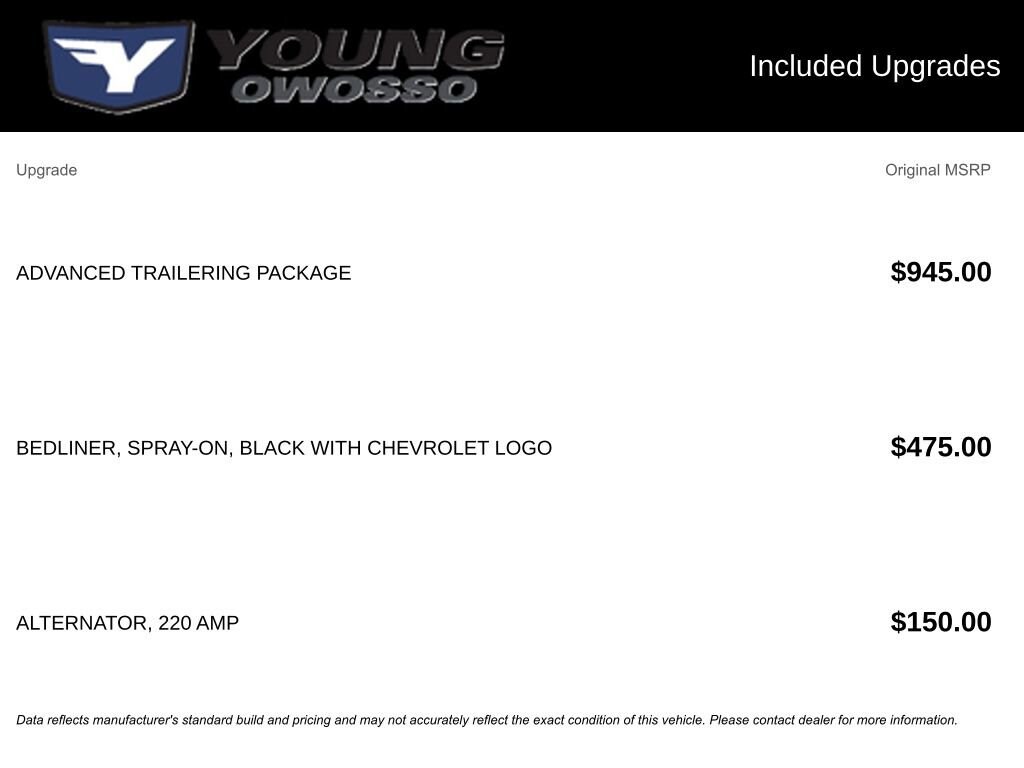 YOUNG
OWOSSO

Included Upgrades

| Upgrade | Original MSRP |
|---|---|
| ADVANCED TRAILERING PACKAGE | $945.00 |
| BEDLINER, SPRAY-ON, BLACK WITH CHEVROLET LOGO | $475.00 |
| ALTERNATOR, 220 AMP | $150.00 |

Data reflects manufacturer's standard build and pricing and may not accurately reflect the exact condition of this vehicle. Please contact dealer for more information.